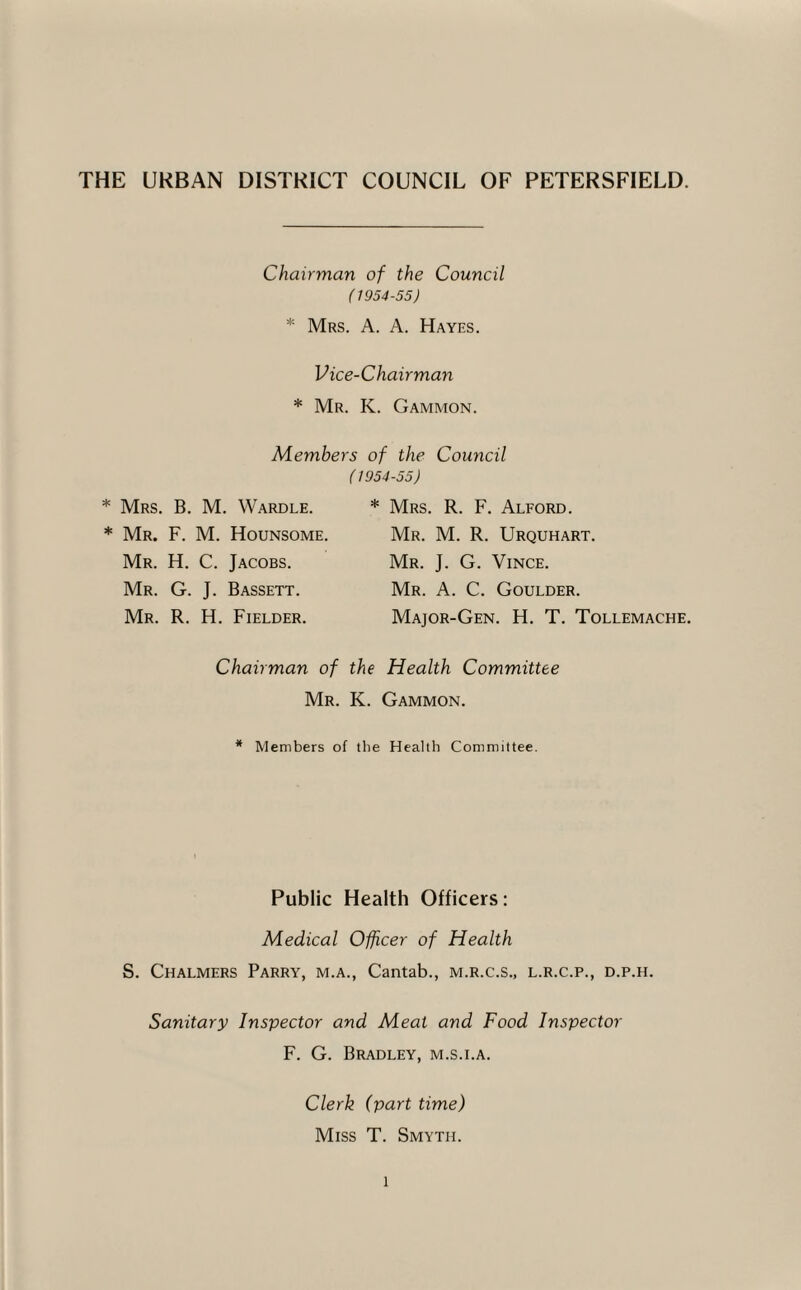 THE URBAN DISTRICT COUNCIL OF PETERSFIELD.

Chairman of the Council
(1954-55)

* Mrs. A. A. Hayes.

Vice-Chairman

* Mr. K. Gammon.

Members of the Council
(1954-55)

* Mrs. B. M. Wardle.
* Mr. F. M. Hounsome.
Mr. H. C. Jacobs.
Mr. G. J. Bassett.
Mr. R. H. Fielder.

* Mrs. R. F. Alford.
Mr. M. R. Urquhart.
Mr. J. G. Vince.
Mr. A. C. Goulder.
Major-Gen. H. T. Tollemache.

Chairman of the Health Committee
Mr. K. Gammon.

* Members of the Health Committee.

Public Health Officers:

Medical Officer of Health
S. Chalmers Parry, M.A., Cantab., M.R.C.S., L.R.C.P., D.P.H.

Sanitary Inspector and Meat and Food Inspector
F. G. Bradley, M.S.I.A.

Clerk (part time)
Miss T. Smyth.

1